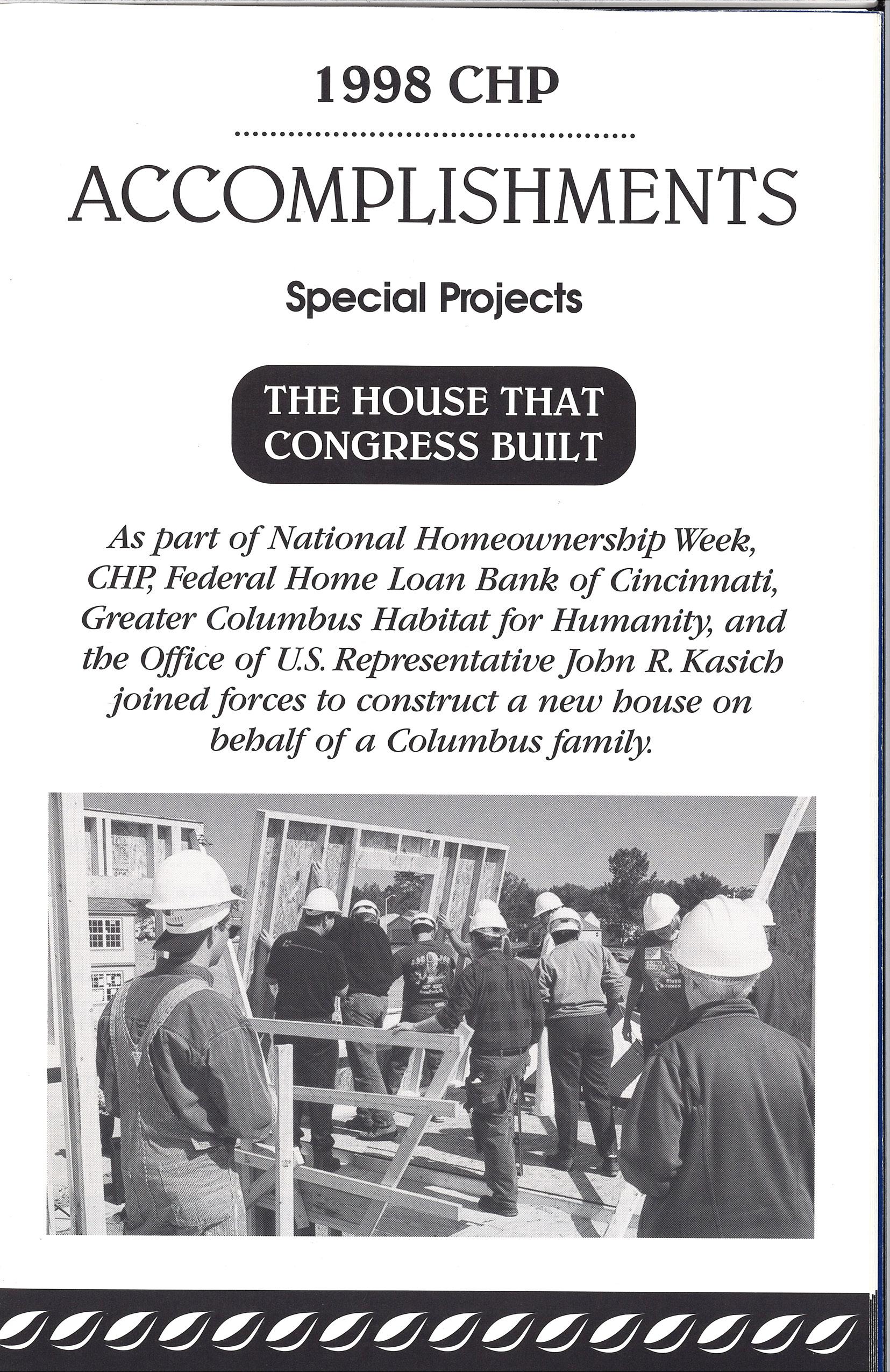 1998 CHP

ACCOMPLISHMENTS

Special Projects

THE HOUSE THAT CONGRESS BUILT

As part of National Homeownership Week, CHP, Federal Home Loan Bank of Cincinnati, Greater Columbus Habitat for Humanity, and the Office of U.S. Representative John R. Kasich joined forces to construct a new house on behalf of a Columbus family.